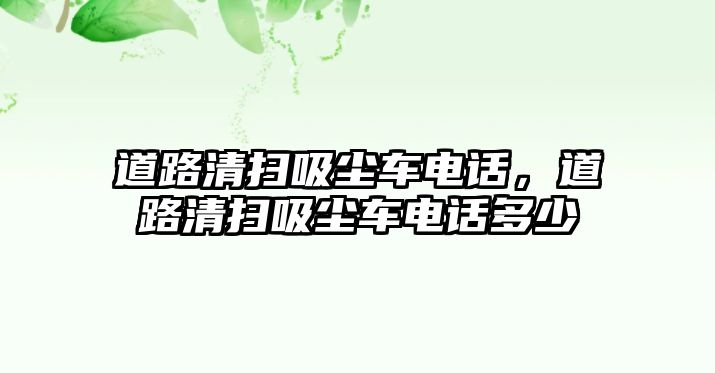 道路清扫吸尘车电话，道路清扫吸尘车电话多少